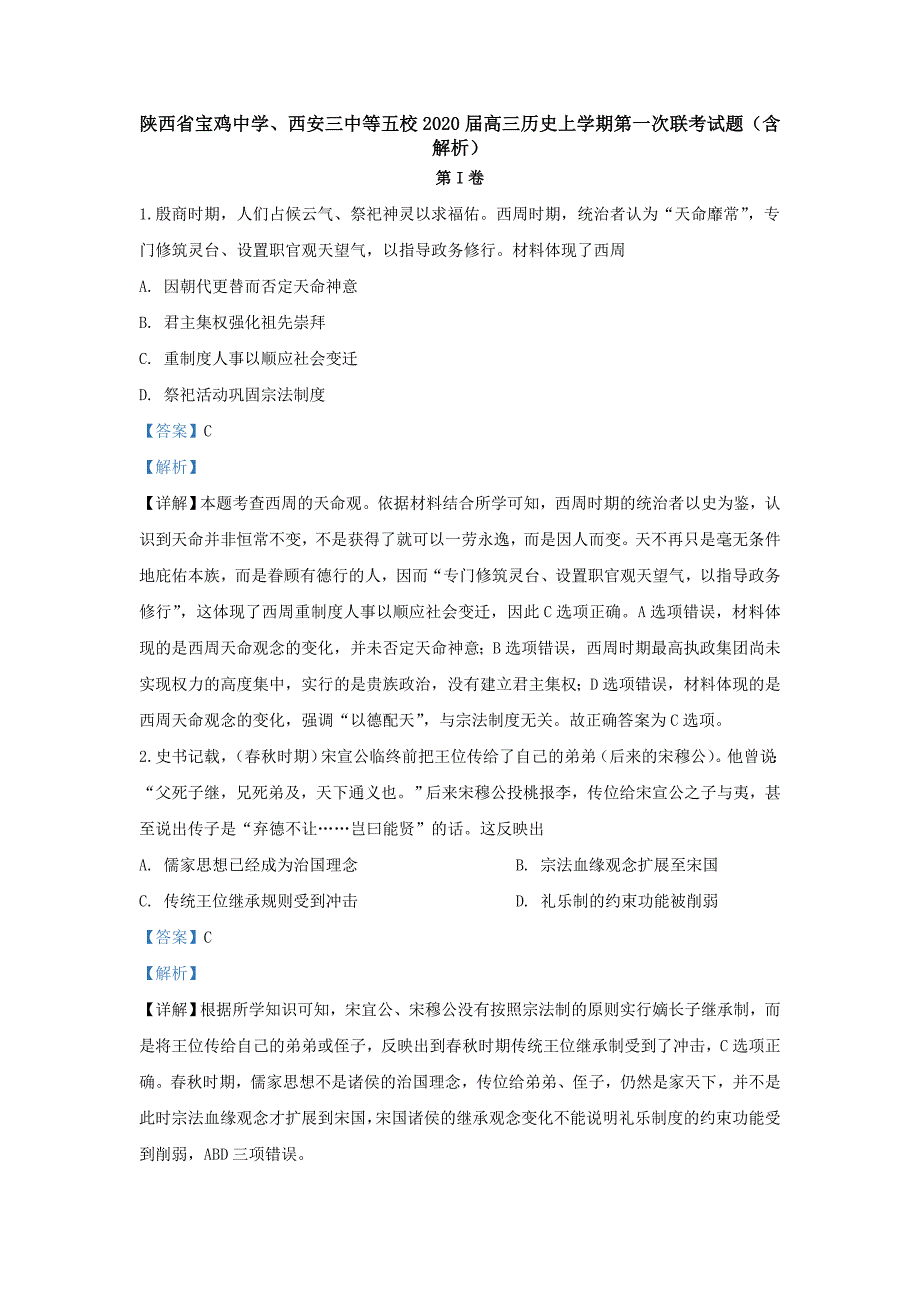 陕西省宝鸡中学、西安三中等五校2020届高三历史上学期第一次联考试题（含解析）

第I卷

1.殷商时期，人们占候云气、祭祀神灵以求福佑。西周时期，统治者认为“天命靡常”，专门修筑灵台、设置职官观天望气，以指导政务修行。材料体现了西周

A. 因朝代更替而否定天命神意

B. 君主集权强化祖先崇拜

C. 重制度人事以顺应社会变迁

D. 祭祀活动巩固宗法制度

【答案】C

【解析】

【详解】本题考查西周的天命观。依据材料结合所学可知，西周时期的统治者以史为鉴，认识到天命并非恒常不变，不是获得了就可以一劳永逸，而是因人而变。天不再只是毫无条件地庇佑本族，而是眷顾有德行的人，因而“专门修筑灵台、设置职官观天望气，以指导政务修行”，这体现了西周重制度人事以顺应社会变迁，因此C选项正确。A选项错误，材料体现的是西周天命观念的变化，并未否定天命神意；B选项错误，西周时期最高执政集团尚未实现权力的高度集中，实行的是贵族政治，没有建立君主集权；D选项错误，材料体现的是西周天命观念的变化，强调“以德配天”，与宗法制度无关。故正确答案为C选项。

2.史书记载，（春秋时期）宋宣公临终前把王位传给了自己的弟弟（后来的宋穆公）。他曾说“父死子继，兄死弟及，天下通义也。”后来宋穆公投桃报李，传位给宋宣公之子与夷，甚至说出传子是“弃德不让……岂曰能贤”的话。这反映出

A. 儒家思想已经成为治国理念

B. 宗法血缘观念扩展至宋国

C. 传统王位继承规则受到冲击

D. 礼乐制的约束功能被削弱

【答案】C

【解析】

【详解】根据所学知识可知，宋宣公、宋穆公没有按照宗法制的原则实行嫡长子继承制，而是将王位传给自己的弟弟或侄子，反映出到春秋时期传统王位继承制受到了冲击，C选项正确。春秋时期，儒家思想不是诸侯的治国理念，传位给弟弟、侄子，仍然是家天下，并不是此时宗法血缘观念才扩展到宋国，宋国诸侯的继承观念变化不能说明礼乐制度的约束功能受到削弱，ABD三项错误。